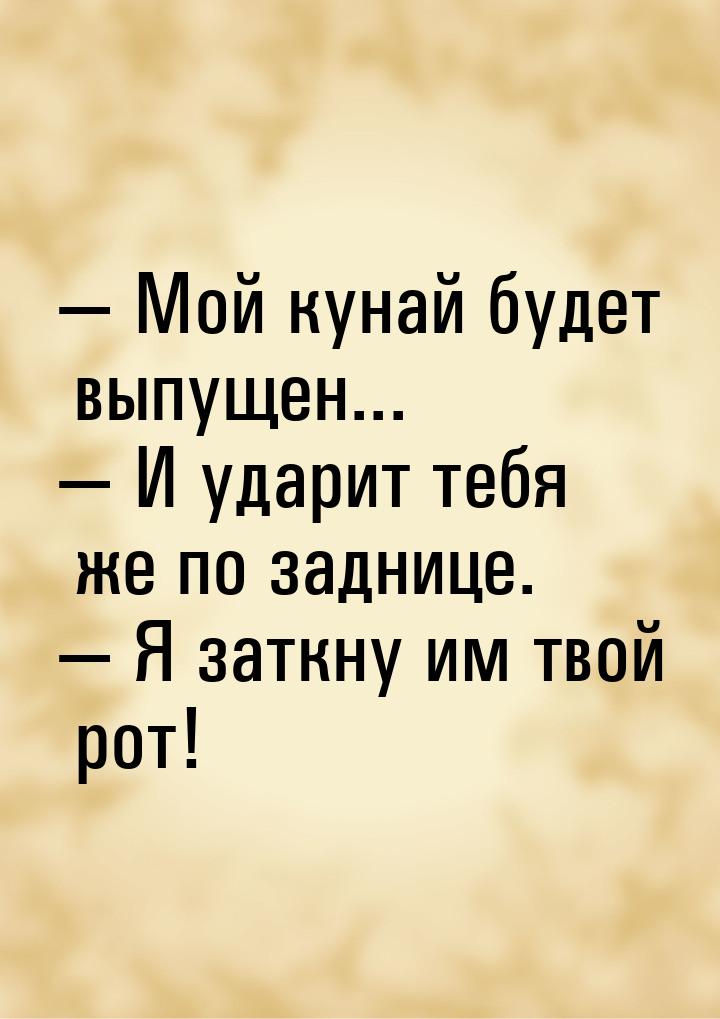 — Мой кунай будет выпущен...
— И ударит тебя же по заднице.
— Я заткну им твой рот!